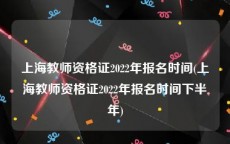 上海教师资格证2022年报名时间(上海教师资格证2022年报名时间下半年)